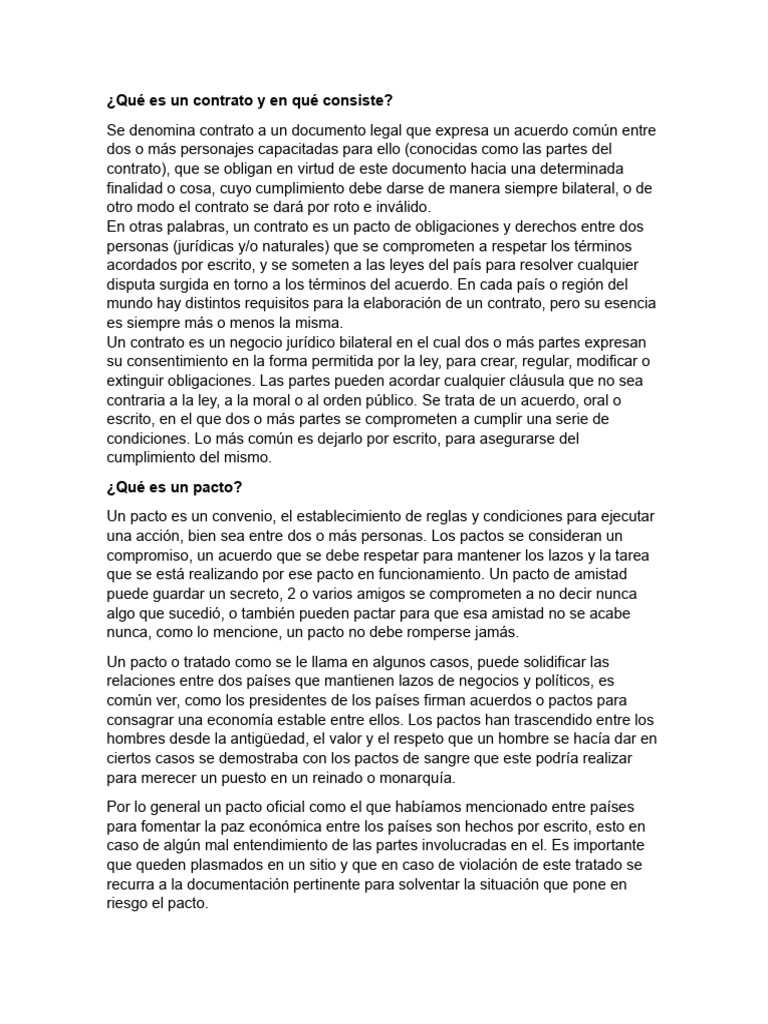 ¿Qué es un contrato y en qué consiste?

Se denomina contrato a un documento legal que expresa un acuerdo común entre dos o más personajes capacitadas para ello (conocidas como las partes del contrato), que se obligan en virtud de este documento hacia una determinada finalidad o cosa, cuyo cumplimiento debe darse de manera siempre bilateral, o de otro modo el contrato se dará por roto e inválido.
En otras palabras, un contrato es un pacto de obligaciones y derechos entre dos personas (jurídicas y/o naturales) que se comprometen a respetar los términos acordados por escrito, y se someten a las leyes del país para resolver cualquier disputa surgida en torno a los términos del acuerdo. En cada país o región del mundo hay distintos requisitos para la elaboración de un contrato, pero su esencia es siempre más o menos la misma.
Un contrato es un negocio jurídico bilateral en el cual dos o más partes expresan su consentimiento en la forma permitida por la ley, para crear, regular, modificar o extinguir obligaciones. Las partes pueden acordar cualquier cláusula que no sea contraria a la ley, a la moral o al orden público. Se trata de un acuerdo, oral o escrito, en el que dos o más partes se comprometen a cumplir una serie de condiciones. Lo más común es dejarlo por escrito, para asegurarse del cumplimiento del mismo.

¿Qué es un pacto?

Un pacto es un convenio, el establecimiento de reglas y condiciones para ejecutar una acción, bien sea entre dos o más personas. Los pactos se consideran un compromiso, un acuerdo que se debe respetar para mantener los lazos y la tarea que se está realizando por ese pacto en funcionamiento. Un pacto de amistad puede guardar un secreto, 2 o varios amigos se comprometen a no decir nunca algo que sucedió, o también pueden pactar para que esa amistad no se acabe nunca, como lo mencione, un pacto no debe romperse jamás.

Un pacto o tratado como se le llama en algunos casos, puede solidificar las relaciones entre dos países que mantienen lazos de negocios y políticos, es común ver, como los presidentes de los países firman acuerdos o pactos para consagrar una economía estable entre ellos. Los pactos han trascendido entre los hombres desde la antigüedad, el valor y el respeto que un hombre se hacía dar en ciertos casos se demostraba con los pactos de sangre que este podría realizar para merecer un puesto en un reinado o monarquía.

Por lo general un pacto oficial como el que habíamos mencionado entre países para fomentar la paz económica entre los países son hechos por escrito, esto en caso de algún mal entendimiento de las partes involucradas en el. Es importante que queden plasmados en un sitio y que en caso de violación de este tratado se recurra a la documentación pertinente para solventar la situación que pone en riesgo el pacto.